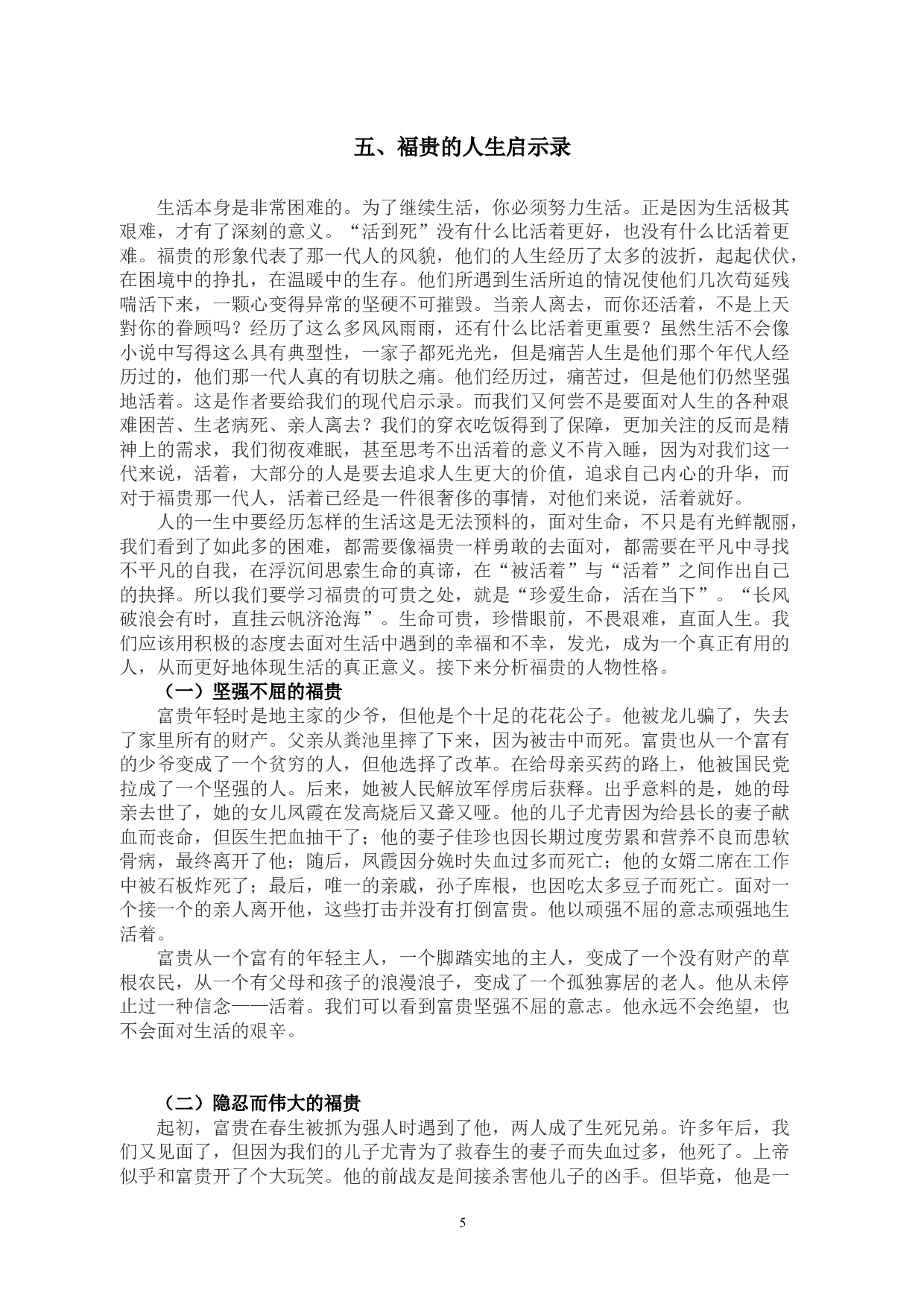 五、福贵的人生启示录

生活本身是非常困难的。为了继续生活，你必须努力生活。正是因为生活极其艰难，才有了深刻的意义。“活到死”没有什么比活着更好，也没有什么比活着更难。福贵的形象代表了那一代人的风貌，他们的人生经历了太多的波折，起起伏伏，在困境中的挣扎，在温暖中的生存。他们所遇到生活所迫的情况使他们几次苟延残喘活下来，一颗心变得异常的坚硬不可摧毁。当亲人离去，而你还活着，不是上天對你的眷顾吗？经历了这么多风风雨雨，还有什么比活着更重要？虽然生活不会像小说中写得这么具有典型性，一家子都死光光，但是痛苦人生是他们那个年代人经历过的，他们那一代人真的有切肤之痛。他们经历过，痛苦过，但是他们仍然坚强地活着。这是作者要给我们的现代启示录。而我们又何尝不是要面对人生的各种艰难困苦、生老病死、亲人离去？我们的穿衣吃饭得到了保障，更加关注的反而是精神上的需求，我们彻夜难眠，甚至思考不出活着的意义不肯入睡，因为对我们这一代来说，活着，大部分的人是要去追求人生更大的价值，追求自己内心的升华，而对于福贵那一代人，活着已经是一件很奢侈的事情，对他们来说，活着就好。

人的一生中要经历怎样的生活这是无法预料的，面对生命，不只是有光鲜靓丽，我们看到了如此多的困难，都需要像福贵一样勇敢的去面对，都需要在平凡中寻找不平凡的自我，在浮沉间思索生命的真谛，在“被活着”与“活着”之间作出自己的抉择。所以我们要学习福贵的可贵之处，就是“珍爱生命，活在当下”。“长风破浪会有时，直挂云帆济沧海”。生命可贵，珍惜眼前，不畏艰难，直面人生。我们应该用积极的态度去面对生活中遇到的幸福和不幸，发光，成为一个真正有用的人，从而更好地体现生活的真正意义。接下来分析福贵的人物性格。

（一）坚强不屈的福贵

富贵年轻时是地主家的少爷，但他是个十足的花花公子。他被龙儿骗了，失去了家里所有的财产。父亲从粪池里摔了下来，因为被击中而死。富贵也从一个富有的少爷变成了一个贫穷的人，但他选择了改革。在给母亲买药的路上，他被国民党拉成了一个坚强的人。后来，她被人民解放军俘虏后获释。出乎意料的是，她的母亲去世了，她的女儿凤霞在发高烧后又聋又哑。他的儿子尤青因为给县长的妻子献血而丧命，但医生把血抽干了；他的妻子佳珍也因长期过度劳累和营养不良而患软骨病，最终离开了他；随后，凤霞因分娩时失血过多而死亡；他的女婿二席在工作中被石板炸死了；最后，唯一的亲戚，孙子库根，也因吃太多豆子而死亡。面对一个接一个的亲人离开他，这些打击并没有打倒富贵。他以顽强不屈的意志顽强地生活着。

富贵从一个富有的年轻主人，一个脚踏实地的主人，变成了一个没有财产的草根农民，从一个有父母和孩子的浪漫浪子，变成了一个孤独寡居的老人。他从未停止过一种信念——活着。我们可以看到富贵坚强不屈的意志。他永远不会绝望，也不会面对生活的艰辛。

（二）隐忍而伟大的福贵

起初，富贵在春生被抓为强人时遇到了他，两人成了生死兄弟。许多年后，我们又见面了，但因为我们的儿子尤青为了救春生的妻子而失血过多，他死了。上帝似乎和富贵开了个大玩笑。他的前战友是间接杀害他儿子的凶手。但毕竟，他是一

5